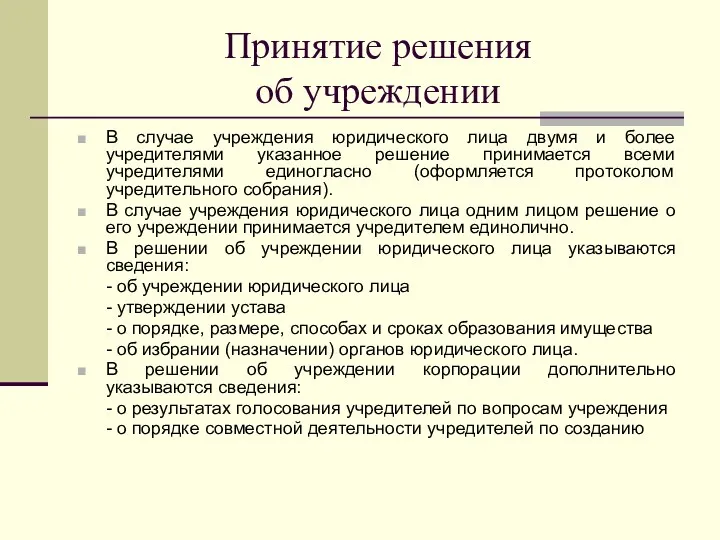 Принятие решения об учреждении

В случае учреждения юридического лица двумя и более учредителями указанное решение принимается всеми учредителями единогласно (оформляется протоколом учредительного собрания).

В случае учреждения юридического лица одним лицом решение о его учреждении принимается учредителем единолично.

В решении об учреждении юридического лица указываются сведения:

- об учреждении юридического лица

- утверждении устава

- о порядке, размере, способах и сроках образования имущества

- об избрании (назначении) органов юридического лица.

В решении об учреждении корпорации дополнительно указываются сведения:

- о результатах голосования учредителей по вопросам учреждения

- о порядке совместной деятельности учредителей по созданию